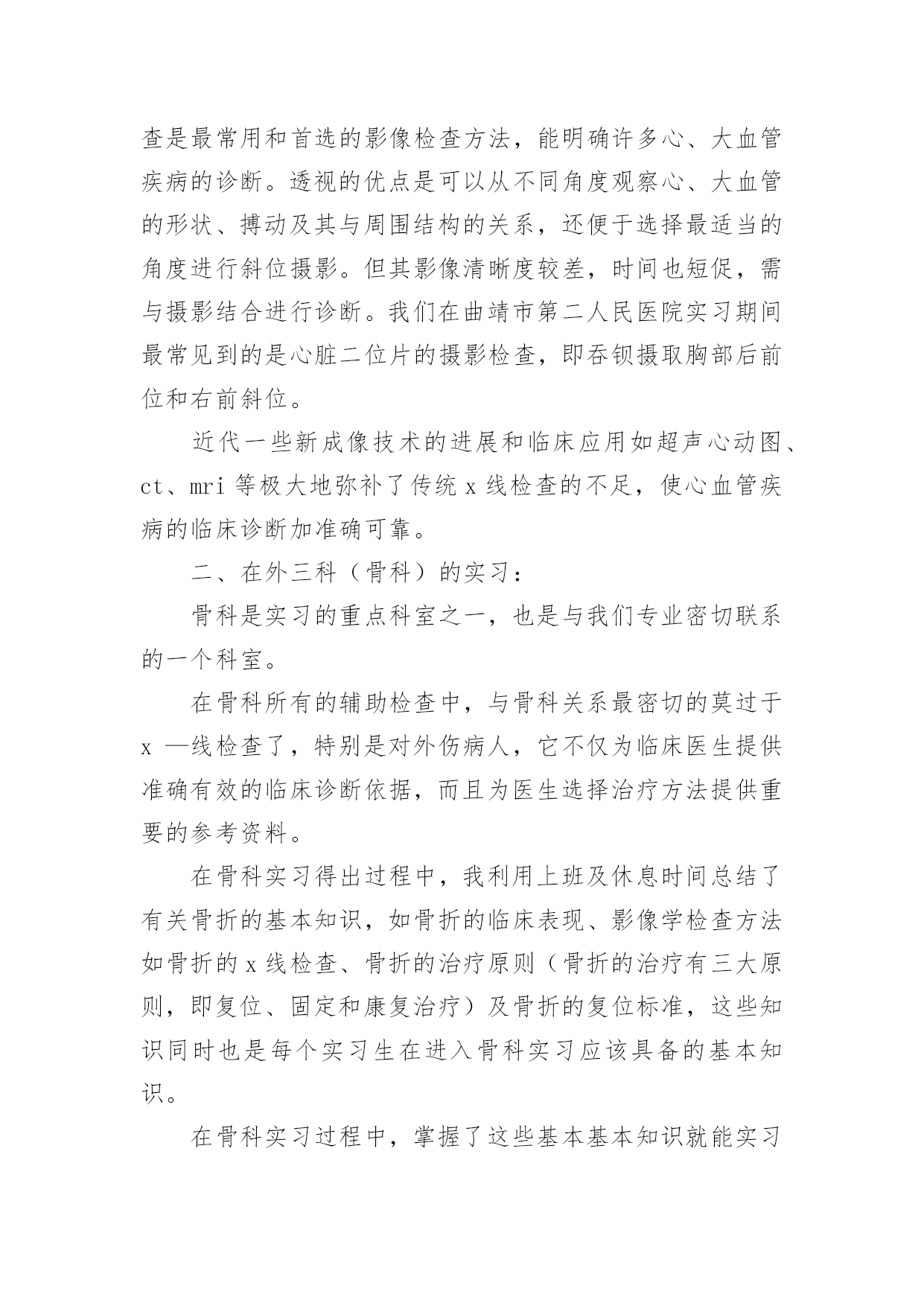 查是最常用和首选的影像检查方法，能明确许多心、大血管疾病的诊断。透视的优点是可以从不同角度观察心、大血管的形状、搏动及其与周围结构的关系，还便于选择最适当的角度进行斜位摄影。但其影像清晰度较差，时间也短促，需与摄影结合进行诊断。我们在曲靖市第二人民医院实习期间最常见到的是心脏二位片的摄影检查，即吞钡摄取胸部后前位和右前斜位。

近代一些新成像技术的进展和临床应用如超声心动图、ct、mri 等极大地弥补了传统 x 线检查的不足，使心血管疾病的临床诊断加准确可靠。

二、在外三科（骨科）的实习：

骨科是实习的重点科室之一，也是与我们专业密切联系的一个科室。

在骨科所有的辅助检查中，与骨科关系最密切的莫过于 x —线检查了，特别是对外伤病人，它不仅为临床医生提供准确有效的临床诊断依据，而且为医生选择治疗方法提供重要的参考资料。

在骨科实习得出过程中，我利用上班及休息时间总结了有关骨折的基本知识，如骨折的临床表现、影像学检查方法如骨折的 x 线检查、骨折的治疗原则（骨折的治疗有三大原则，即复位、固定和康复治疗）及骨折的复位标准，这些知识同时也是每个实习生在进入骨科实习应该具备的基本知识。

在骨科实习过程中，掌握了这些基本基本知识就能实习